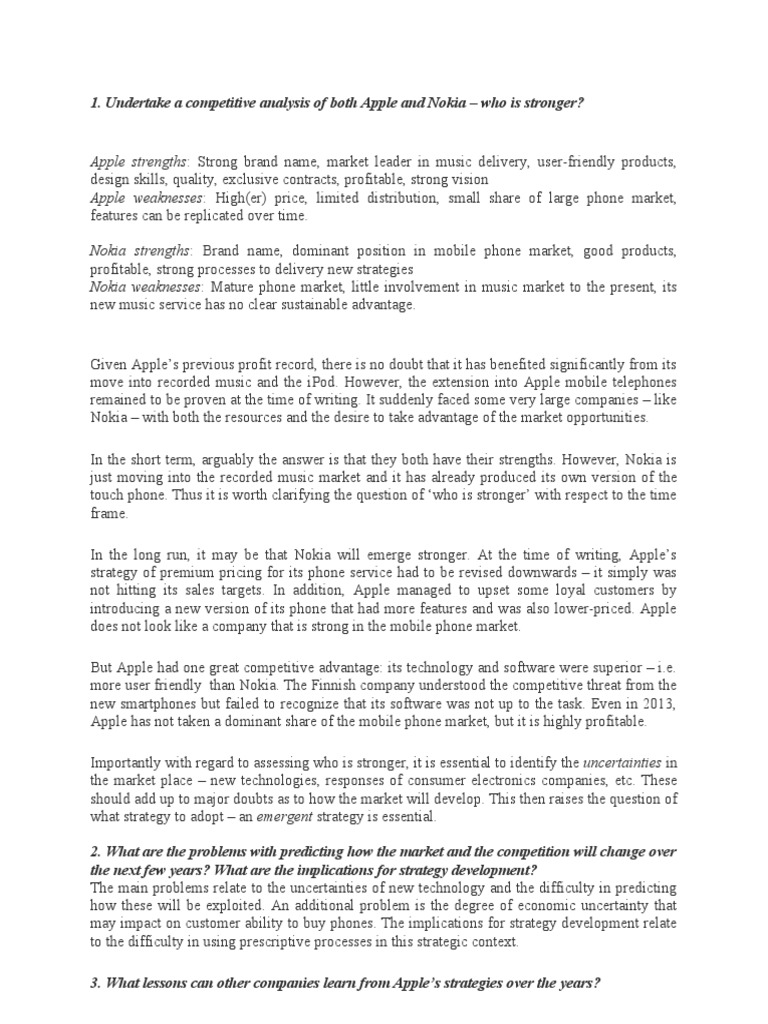 1. Undertake a competitive analysis of both Apple and Nokia – who is stronger?

Apple strengths: Strong brand name, market leader in music delivery, user-friendly products, design skills, quality, exclusive contracts, profitable, strong vision
Apple weaknesses: High(er) price, limited distribution, small share of large phone market, features can be replicated over time.

Nokia strengths: Brand name, dominant position in mobile phone market, good products, profitable, strong processes to delivery new strategies
Nokia weaknesses: Mature phone market, little involvement in music market to the present, its new music service has no clear sustainable advantage.

Given Apple's previous profit record, there is no doubt that it has benefited significantly from its move into recorded music and the iPod. However, the extension into Apple mobile telephones remained to be proven at the time of writing. It suddenly faced some very large companies – like Nokia – with both the resources and the desire to take advantage of the market opportunities.

In the short term, arguably the answer is that they both have their strengths. However, Nokia is just moving into the recorded music market and it has already produced its own version of the touch phone. Thus it is worth clarifying the question of 'who is stronger' with respect to the time frame.

In the long run, it may be that Nokia will emerge stronger. At the time of writing, Apple's strategy of premium pricing for its phone service had to be revised downwards – it simply was not hitting its sales targets. In addition, Apple managed to upset some loyal customers by introducing a new version of its phone that had more features and was also lower-priced. Apple does not look like a company that is strong in the mobile phone market.

But Apple had one great competitive advantage: its technology and software were superior – i.e. more user friendly than Nokia. The Finnish company understood the competitive threat from the new smartphones but failed to recognize that its software was not up to the task. Even in 2013, Apple has not taken a dominant share of the mobile phone market, but it is highly profitable.

Importantly with regard to assessing who is stronger, it is essential to identify the uncertainties in the market place – new technologies, responses of consumer electronics companies, etc. These should add up to major doubts as to how the market will develop. This then raises the question of what strategy to adopt – an emergent strategy is essential.

2. What are the problems with predicting how the market and the competition will change over the next few years? What are the implications for strategy development?
The main problems relate to the uncertainties of new technology and the difficulty in predicting how these will be exploited. An additional problem is the degree of economic uncertainty that may impact on customer ability to buy phones. The implications for strategy development relate to the difficulty in using prescriptive processes in this strategic context.

3. What lessons can other companies learn from Apple's strategies over the years?